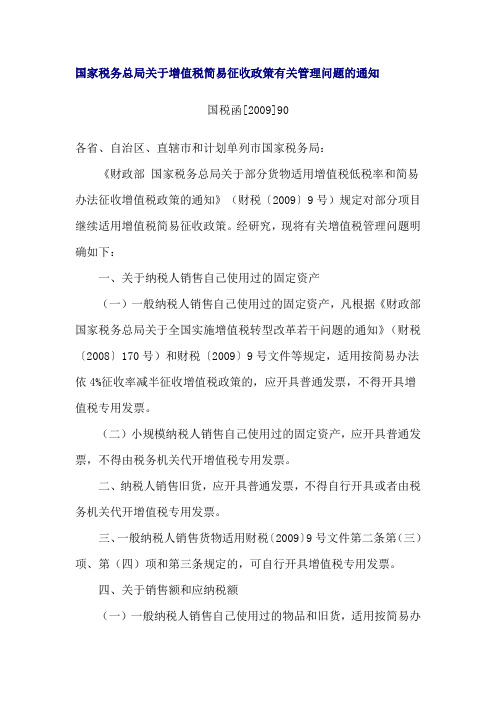 国家税务总局关于增值税简易征收政策有关管理问题的通知

国税函[2009]90

各省、自治区、直辖市和计划单列市国家税务局：

《财政部 国家税务总局关于部分货物适用增值税低税率和简易办法征收增值税政策的通知》（财税〔2009〕9号）规定对部分项目继续适用增值税简易征收政策。经研究，现将有关增值税管理问题明确如下：

一、关于纳税人销售自己使用过的固定资产

（一）一般纳税人销售自己使用过的固定资产，凡根据《财政部 国家税务总局关于全国实施增值税转型改革若干问题的通知》（财税〔2008〕170号）和财税〔2009〕9号文件等规定，适用按简易办法依4%征收率减半征收增值税政策的，应开具普通发票，不得开具增值税专用发票。

（二）小规模纳税人销售自己使用过的固定资产，应开具普通发票，不得由税务机关代开增值税专用发票。

二、纳税人销售旧货，应开具普通发票，不得自行开具或者由税务机关代开增值税专用发票。

三、一般纳税人销售货物适用财税〔2009〕9号文件第二条第（三）项、第（四）项和第三条规定的，可自行开具增值税专用发票。

四、关于销售额和应纳税额

（一）一般纳税人销售自己使用过的物品和旧货，适用按简易办